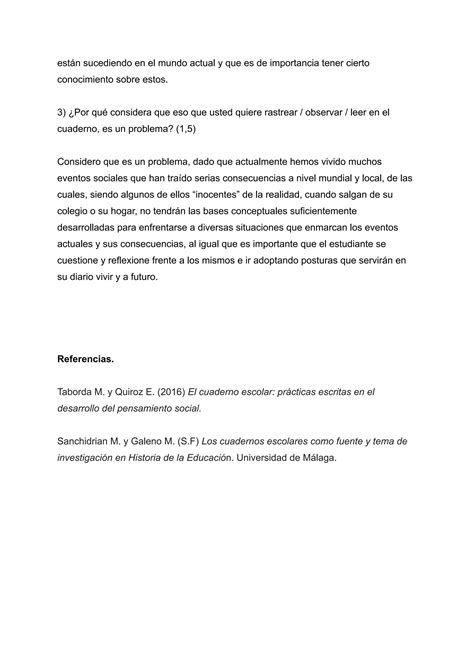 están sucediendo en el mundo actual y que es de importancia tener cierto conocimiento sobre estos.

3) ¿Por qué considera que eso que usted quiere rastrear / observar / leer en el cuaderno, es un problema? (1,5)

Considero que es un problema, dado que actualmente hemos vivido muchos eventos sociales que han traído serias consecuencias a nivel mundial y local, de las cuales, siendo algunos de ellos "inocentes" de la realidad, cuando salgan de su colegio o su hogar, no tendrán las bases conceptuales suficientemente desarrolladas para enfrentarse a diversas situaciones que enmarcan los eventos actuales y sus consecuencias, al igual que es importante que el estudiante se cuestione y reflexione frente a los mismos e ir adoptando posturas que servirán en su diario vivir y a futuro.

Referencias.

Taborda M. y Quiroz E. (2016) El cuaderno escolar: prácticas escritas en el desarrollo del pensamiento social.

Sanchidrian M. y Galeno M. (S.F) Los cuadernos escolares como fuente y tema de investigación en Historia de la Educación. Universidad de Málaga.